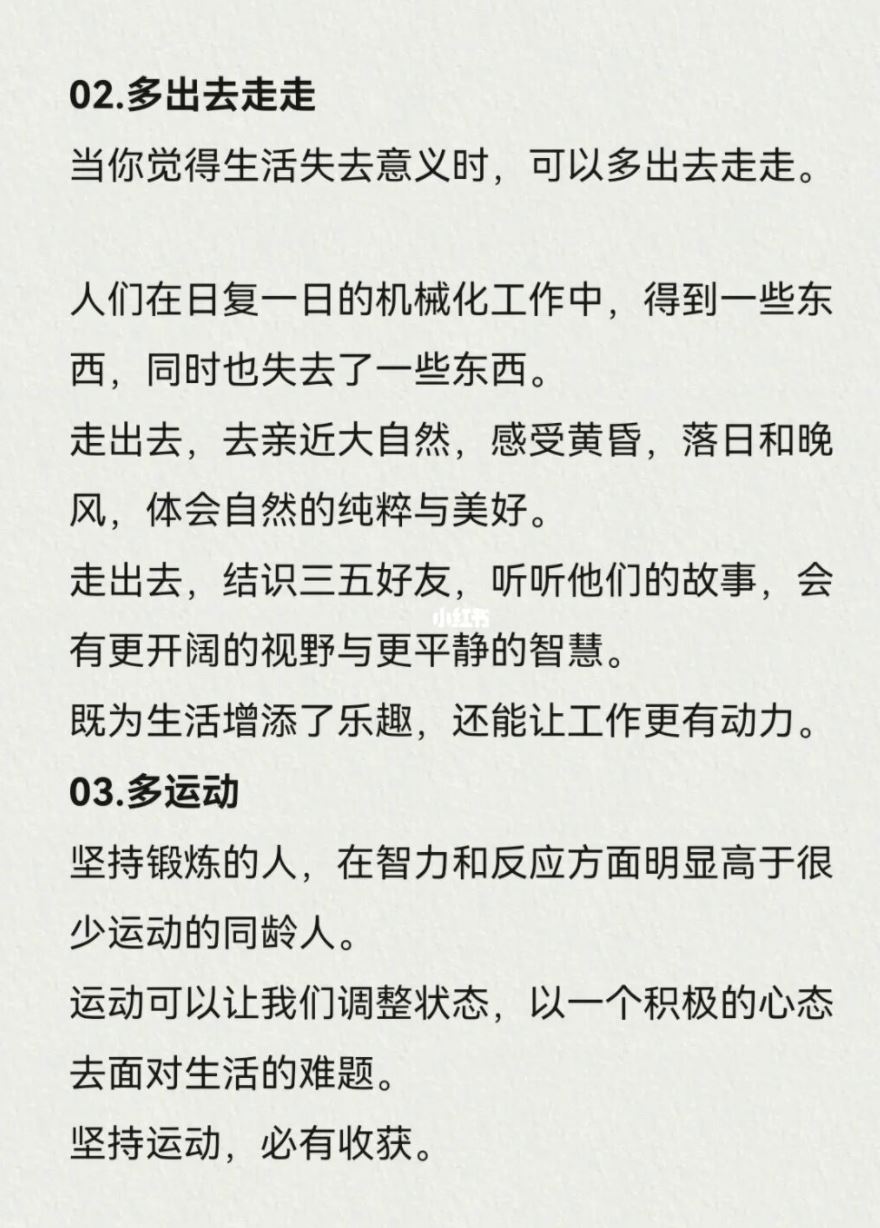 02.多出去走走
当你觉得生活失去意义时，可以多出去走走。

人们在日复一日的机械化工作中，得到一些东西，同时也失去了一些东西。
走出去，去亲近大自然，感受黄昏，落日和晚风，体会自然的纯粹与美好。
走出去，结识三五好友，听听他们的故事，会有更开阔的视野与更平静的智慧。
小红书
既为生活增添了乐趣，还能让工作更有动力。
03.多运动
坚持锻炼的人，在智力和反应方面明显高于很少运动的同龄人。
运动可以让我们调整状态，以一个积极的心态去面对生活的难题。
坚持运动，必有收获。